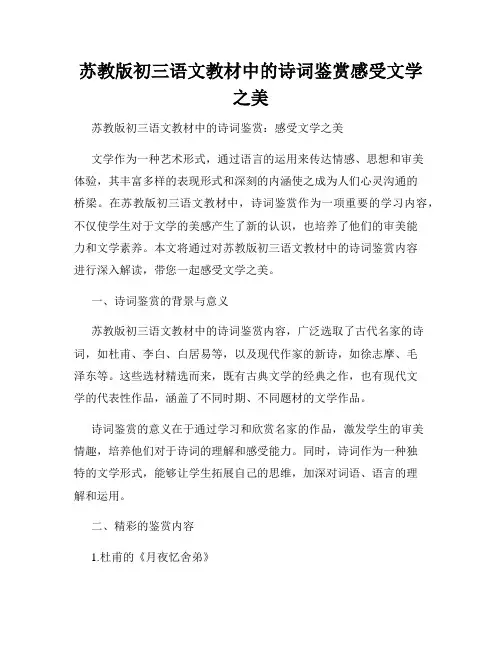 苏教版初三语文教材中的诗词鉴赏感受文学之美

苏教版初三语文教材中的诗词鉴赏：感受文学之美

文学作为一种艺术形式，通过语言的运用来传达情感、思想和审美体验，其丰富多样的表现形式和深刻的内涵使之成为人们心灵沟通的桥梁。在苏教版初三语文教材中，诗词鉴赏作为一项重要的学习内容，不仅使学生对于文学的美感产生了新的认识，也培养了他们的审美能力和文学素养。本文将通过对苏教版初三语文教材中的诗词鉴赏内容进行深入解读，带您一起感受文学之美。

一、诗词鉴赏的背景与意义

苏教版初三语文教材中的诗词鉴赏内容，广泛选取了古代名家的诗词，如杜甫、李白、白居易等，以及现代作家的新诗，如徐志摩、毛泽东等。这些选材精选而来，既有古典文学的经典之作，也有现代文学的代表性作品，涵盖了不同时期、不同题材的文学作品。

诗词鉴赏的意义在于通过学习和欣赏名家的作品，激发学生的审美情趣，培养他们对于诗词的理解和感受能力。同时，诗词作为一种独特的文学形式，能够让学生拓展自己的思维，加深对词语、语言的理解和运用。

二、精彩的鉴赏内容

1.杜甫的《月夜忆舍弟》